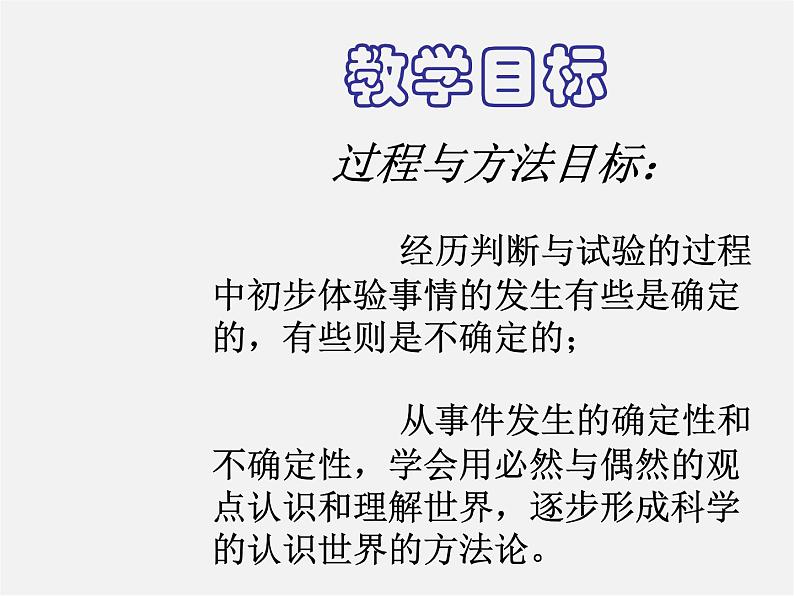 教学目标

过程与方法目标：

经历判断与试验的过程中初步体验事情的发生有些是确定的，有些则是不确定的；

从事件发生的确定性和不确定性，学会用必然与偶然的观点认识和理解世界，逐步形成科学的认识世界的方法论。